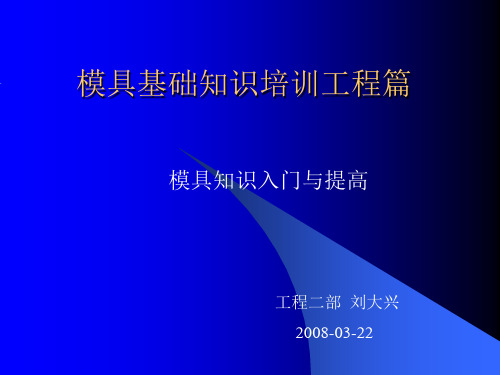 模具基础知识培训工程篇

模具知识入门与提高

工程二部 刘大兴

2008-03-22